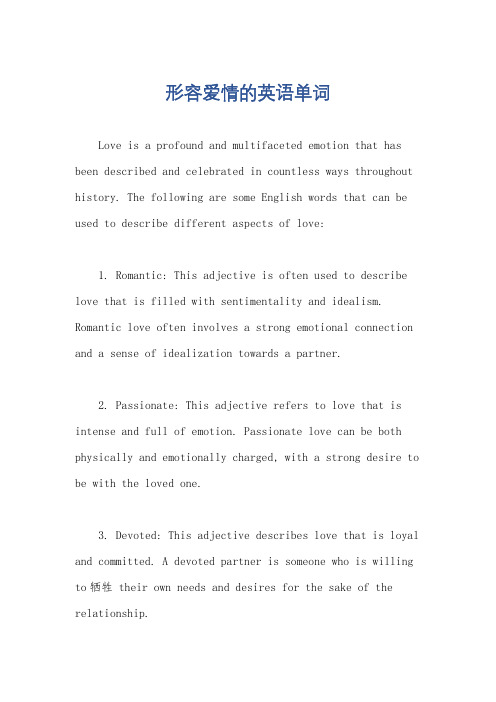 形容爱情的英语单词

Love is a profound and multifaceted emotion that has been described and celebrated in countless ways throughout history. The following are some English words that can be used to describe different aspects of love:

1. Romantic: This adjective is often used to describe love that is filled with sentimentality and idealism. Romantic love often involves a strong emotional connection and a sense of idealization towards a partner.

2. Passionate: This adjective refers to love that is intense and full of emotion. Passionate love can be both physically and emotionally charged, with a strong desire to be with the loved one.

3. Devoted: This adjective describes love that is loyal and committed. A devoted partner is someone who is willing to 牺牲 their own needs and desires for the sake of the relationship.